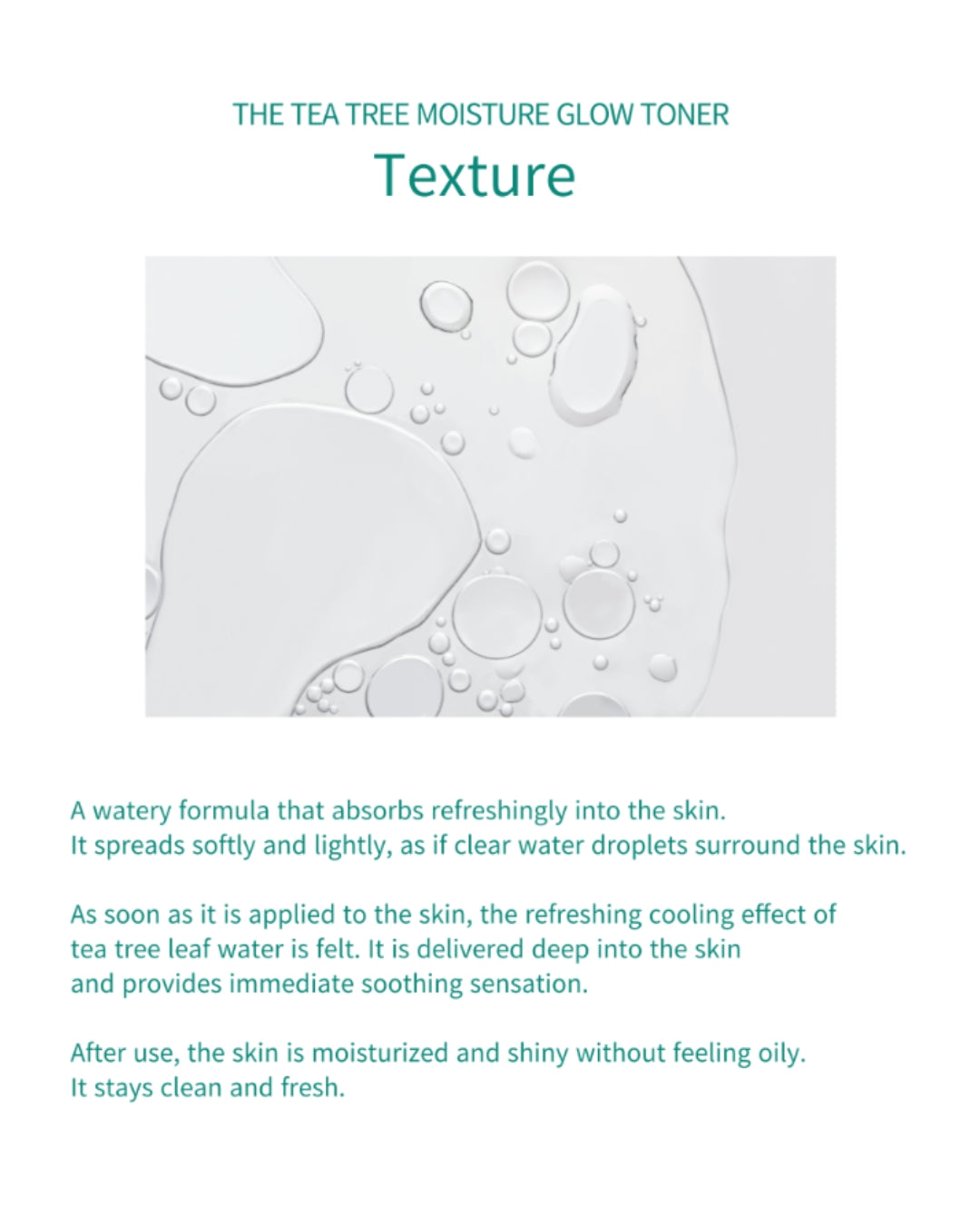 THE TEA TREE MOISTURE GLOW TONER
Texture

A watery formula that absorbs refreshingly into the skin. It spreads softly and lightly, as if clear water droplets surround the skin.

As soon as it is applied to the skin, the refreshing cooling effect of tea tree leaf water is felt. It is delivered deep into the skin and provides immediate soothing sensation.

After use, the skin is moisturized and shiny without feeling oily. It stays clean and fresh.